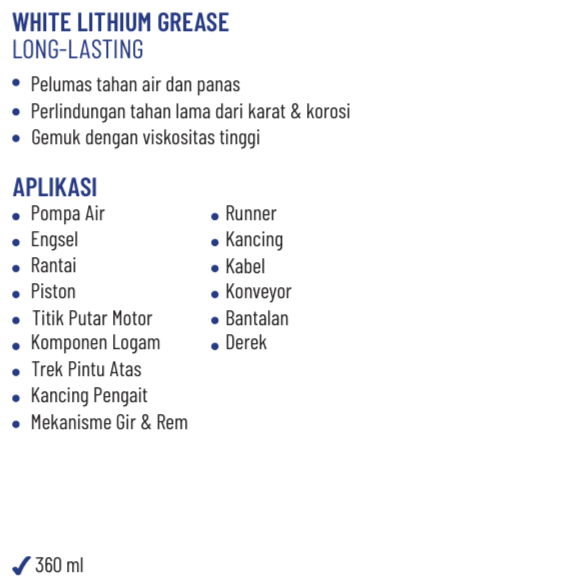 WHITE LITHIUM GREASE
LONG-LASTING

• Pelumas tahan air dan panas
• Perlindungan tahan lama dari karat & korosi
• Gemuk dengan viskositas tinggi

APLIKASI

• Pompa Air
• Engsel
• Rantai
• Piston
• Titik Putar Motor
• Komponen Logam
• Trek Pintu Atas
• Kancing Pengait
• Mekanisme Gir & Rem

• Runner
• Kancing
• Kabel
• Konveyor
• Bantalan
• Derek

✓ 360 ml